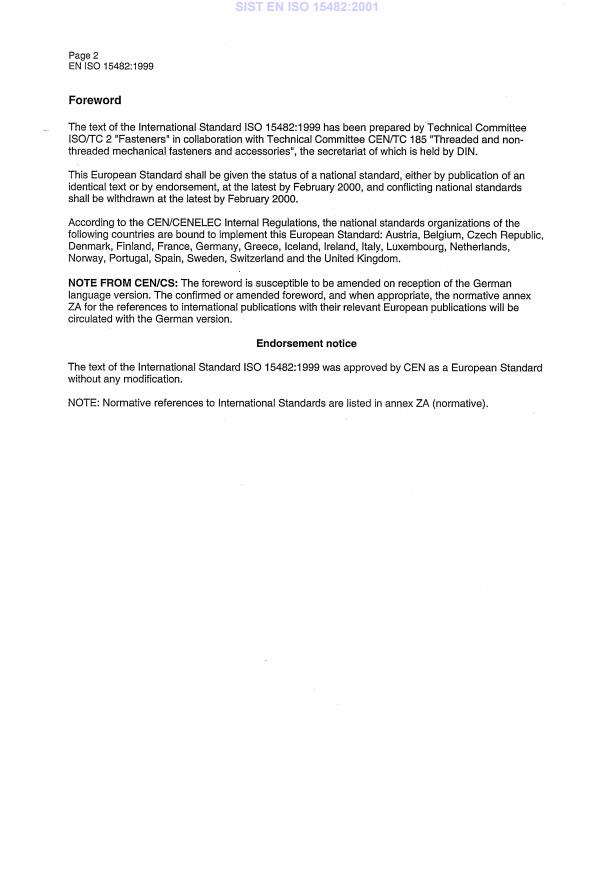 SIST EN ISO 15482:2001

Page 2
EN ISO 15482:1999

Foreword

The text of the International Standard ISO 15482:1999 has been prepared by Technical Committee ISO/TC 2 "Fasteners" in collaboration with Technical Committee CEN/TC 185 "Threaded and non-threaded mechanical fasteners and accessories", the secretariat of which is held by DIN.

This European Standard shall be given the status of a national standard, either by publication of an identical text or by endorsement, at the latest by February 2000, and conflicting national standards shall be withdrawn at the latest by February 2000.

According to the CEN/CENELEC Internal Regulations, the national standards organizations of the following countries are bound to implement this European Standard: Austria, Belgium, Czech Republic, Denmark, Finland, France, Germany, Greece, Iceland, Ireland, Italy, Luxembourg, Netherlands, Norway, Portugal, Spain, Sweden, Switzerland and the United Kingdom.

NOTE FROM CEN/CS: The foreword is susceptible to be amended on reception of the German language version. The confirmed or amended foreword, and when appropriate, the normative annex ZA for the references to international publications with their relevant European publications will be circulated with the German version.

Endorsement notice

The text of the International Standard ISO 15482:1999 was approved by CEN as a European Standard without any modification.

NOTE: Normative references to International Standards are listed in annex ZA (normative).